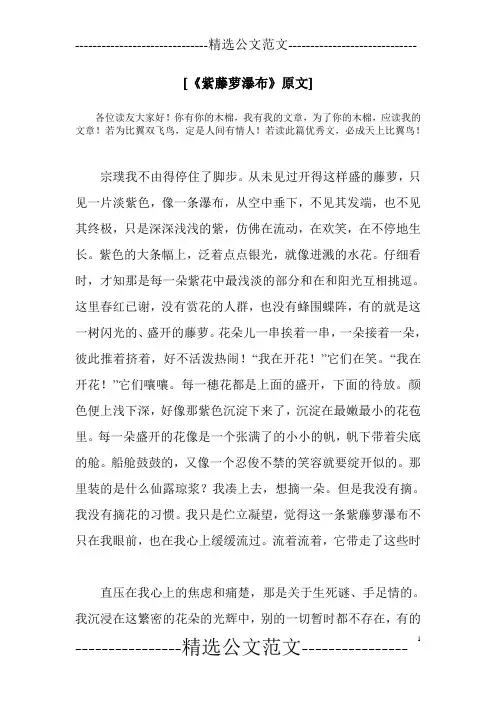 -----------------------------精选公文范文-----------------------------

[《紫藤萝瀑布》原文]

各位读友大家好！你有你的木棉，我有我的文章，为了你的木棉，应读我的文章！若为比翼双飞鸟，定是人间有情人！若读此篇优秀文，必成天上比翼鸟！

宗璞我不由得停住了脚步。从未见过开得这样盛的藤萝，只见一片淡紫色，像一条瀑布，从空中垂下，不见其发端，也不见其终极，只是深深浅浅的紫，仿佛在流动，在欢笑，在不停地生长。紫色的大条幅上，泛着点点银光，就像迸溅的水花。仔细看时，才知那是每一朵紫花中最浅淡的部分和在和阳光互相挑逗。这里春红已谢，没有赏花的人群，也没有蜂围蝶阵，有的就是这一树闪光的、盛开的藤萝。花朵儿一串挨着一串，一朵接着一朵，彼此推着挤着，好不活泼热闹！“我在开花！”它们在笑。“我在开花！”它们嚷嚷。每一穗花都是上面的盛开，下面的待放。颜色便上浅下深，好像那紫色沉淀下来了，沉淀在最嫩最小的花苞里。每一朵盛开的花像是一个张满了的小小的帆，帆下带着尖底的舱。船舱鼓鼓的，又像一个忍俊不禁的笑容就要绽开似的。那里装的是什么仙露琼浆？我凑上去，想摘一朵。但是我没有摘。我没有摘花的习惯。我只是伫立凝望，觉得这一条紫藤萝瀑布不只在我眼前，也在我心上缓缓流过。流着流着，它带走了这些时

直压在我心上的焦虑和痛楚，那是关于生死谜、手足情的。我沉浸在这繁密的花朵的光辉中，别的一切暂时都不存在，有的

----------------精选公文范文----------------

1